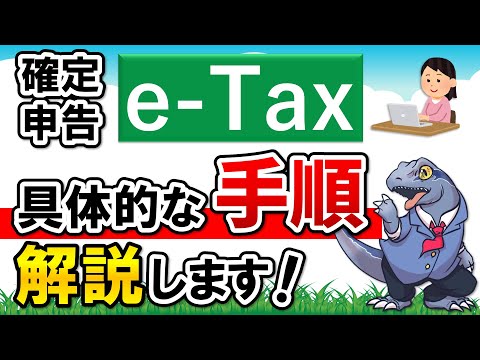 確定申告

e-Tax

具体的な手順

解説します！